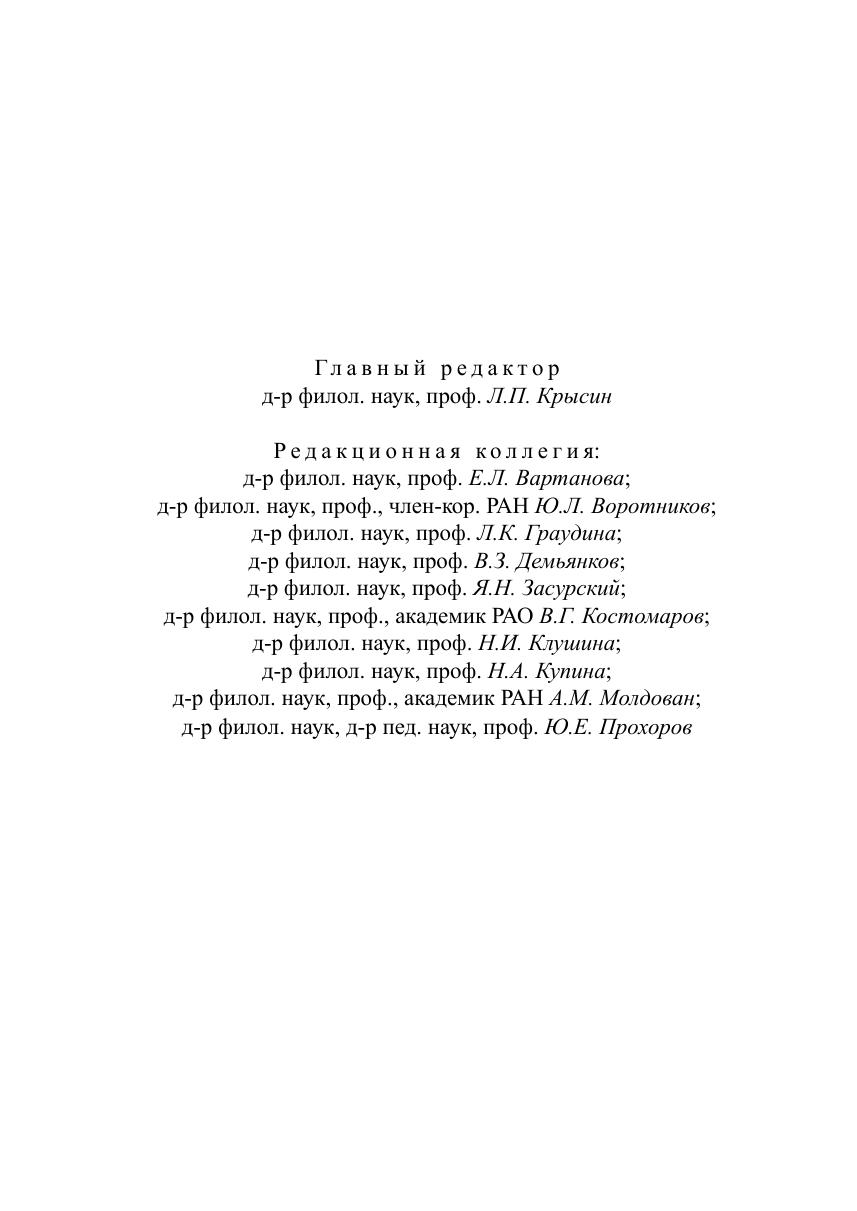 Главный редактор
д-р филол. наук, проф. Л.П. Крысин

Редакционная коллегия:
д-р филол. наук, проф. Е.Л. Вартанова;
д-р филол. наук, проф., член-кор. РАН Ю.Л. Воротников;
д-р филол. наук, проф. Л.К. Граудина;
д-р филол. наук, проф. В.З. Демьянков;
д-р филол. наук, проф. Я.Н. Засурский;
д-р филол. наук, проф., академик РАО В.Г. Костомаров;
д-р филол. наук, проф. Н.И. Клушина;
д-р филол. наук, проф. Н.А. Купина;
д-р филол. наук, проф., академик РАН А.М. Молдован;
д-р филол. наук, д-р пед. наук, проф. Ю.Е. Прохоров